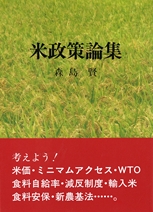 米政策論集

森島 賢

考えよう！
米価・ミニマムアクセス・WTO
食料自給率・減反制度・輸入米
食料安保・新農基法……。